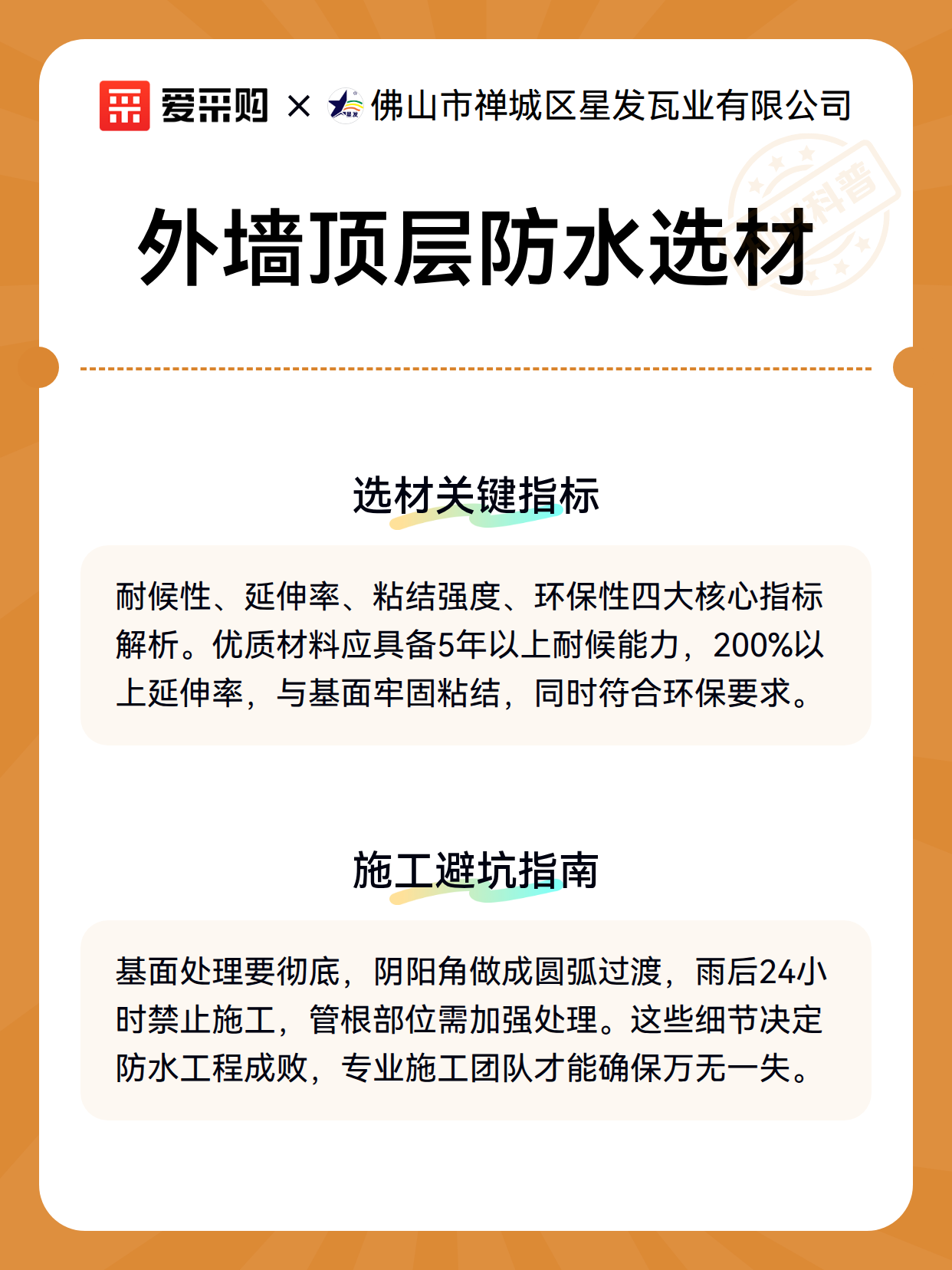 爱采购 × 星发 佛山市禅城区星发瓦业有限公司

科普

外墙顶层防水选材

选材关键指标

耐候性、延伸率、粘结强度、环保性四大核心指标解析。优质材料应具备5年以上耐候能力，200%以上延伸率，与基面牢固粘结，同时符合环保要求。

施工避坑指南

基面处理要彻底，阴阳角做成圆弧过渡，雨后24小时禁止施工，管根部位需加强处理。这些细节决定防水工程成败，专业施工团队才能确保万无一失。